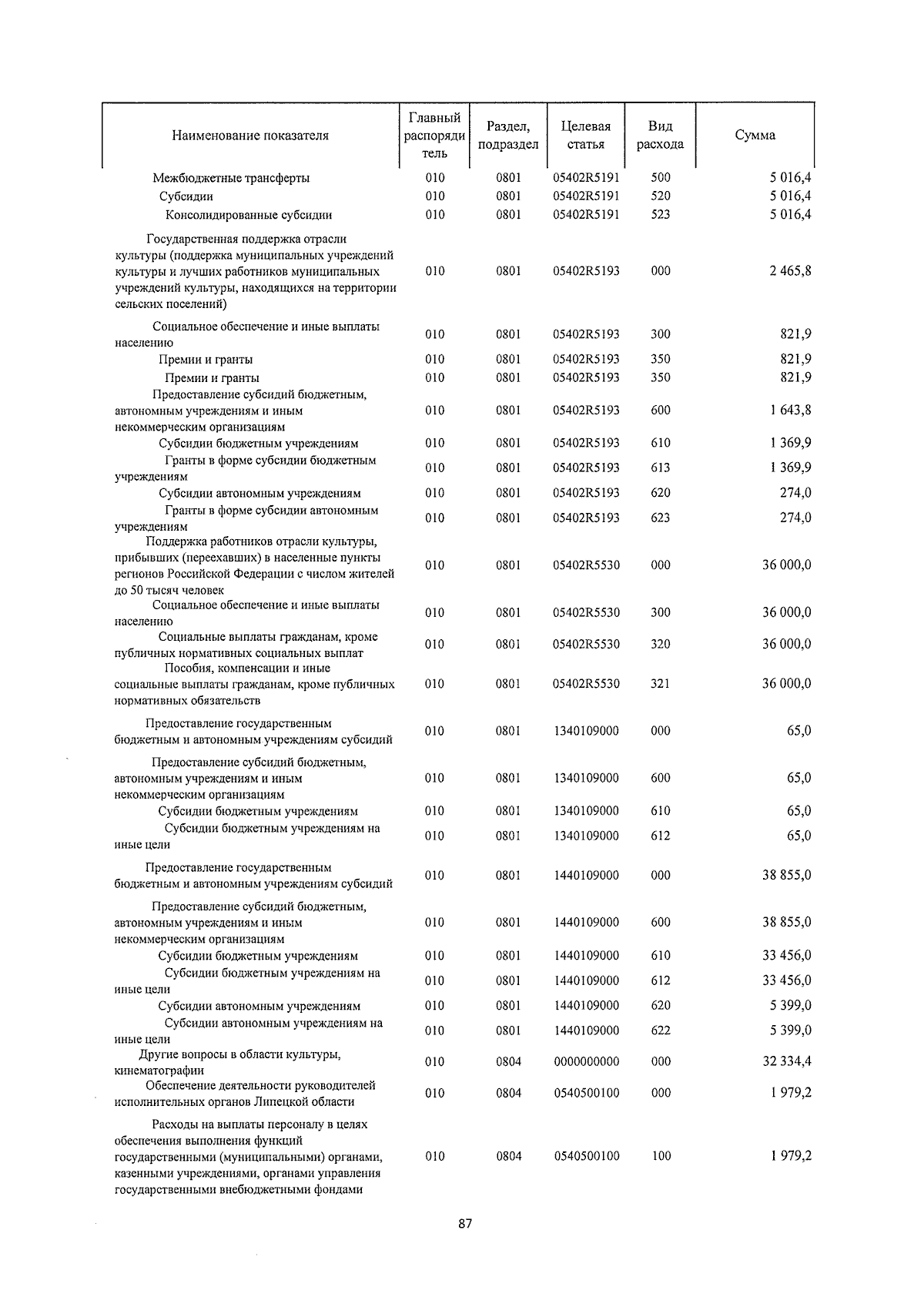 | Наименование показателя | Главный распорядитель | Раздел, подраздел | Целевая статья | Вид расхода | Сумма |
|---|---|---|---|---|---|
| Межбюджетные трансферты | 010 | 0801 | 05402R5191 | 500 | 5 016,4 |
| Субсидии | 010 | 0801 | 05402R5191 | 520 | 5 016,4 |
| Консолидированные субсидии | 010 | 0801 | 05402R5191 | 523 | 5 016,4 |
| Государственная поддержка отрасли культуры (поддержка муниципальных учреждений культуры и лучших работников муниципальных учреждений культуры, находящихся на территории сельских поселений) | 010 | 0801 | 05402R5193 | 000 | 2 465,8 |
| Социальное обеспечение и иные выплаты населению | 010 | 0801 | 05402R5193 | 300 | 821,9 |
| Премии и гранты | 010 | 0801 | 05402R5193 | 350 | 821,9 |
| Премии и гранты | 010 | 0801 | 05402R5193 | 350 | 821,9 |
| Предоставление субсидий бюджетным, автономным учреждениям и иным некоммерческим организациям | 010 | 0801 | 05402R5193 | 600 | 1 643,8 |
| Субсидии бюджетным учреждениям | 010 | 0801 | 05402R5193 | 610 | 1 369,9 |
| Гранты в форме субсидии бюджетным учреждениям | 010 | 0801 | 05402R5193 | 613 | 1 369,9 |
| Субсидии автономным учреждениям | 010 | 0801 | 05402R5193 | 620 | 274,0 |
| Гранты в форме субсидии автономным учреждениям | 010 | 0801 | 05402R5193 | 623 | 274,0 |
| Поддержка работников отрасли культуры, прибывших (переехавших) в населенные пункты регионов Российской Федерации с числом жителей до 50 тысяч человек | 010 | 0801 | 05402R5530 | 000 | 36 000,0 |
| Социальное обеспечение и иные выплаты населению | 010 | 0801 | 05402R5530 | 300 | 36 000,0 |
| Социальные выплаты гражданам, кроме публичных нормативных социальных выплат | 010 | 0801 | 05402R5530 | 320 | 36 000,0 |
| Пособия, компенсации и иные социальные выплаты гражданам, кроме публичных нормативных обязательств | 010 | 0801 | 05402R5530 | 321 | 36 000,0 |
| Предоставление государственным бюджетным и автономным учреждениям субсидий | 010 | 0801 | 1340109000 | 000 | 65,0 |
| Предоставление субсидий бюджетным, автономным учреждениям и иным некоммерческим организациям | 010 | 0801 | 1340109000 | 600 | 65,0 |
| Субсидии бюджетным учреждениям | 010 | 0801 | 1340109000 | 610 | 65,0 |
| Субсидии бюджетным учреждениям на иные цели | 010 | 0801 | 1340109000 | 612 | 65,0 |
| Предоставление государственным бюджетным и автономным учреждениям субсидий | 010 | 0801 | 1440109000 | 000 | 38 855,0 |
| Предоставление субсидий бюджетным, автономным учреждениям и иным некоммерческим организациям | 010 | 0801 | 1440109000 | 600 | 38 855,0 |
| Субсидии бюджетным учреждениям | 010 | 0801 | 1440109000 | 610 | 33 456,0 |
| Субсидии бюджетным учреждениям на иные цели | 010 | 0801 | 1440109000 | 612 | 33 456,0 |
| Субсидии автономным учреждениям | 010 | 0801 | 1440109000 | 620 | 5 399,0 |
| Субсидии автономным учреждениям на иные цели | 010 | 0801 | 1440109000 | 622 | 5 399,0 |
| Другие вопросы в области культуры, кинематографии | 010 | 0804 | 0000000000 | 000 | 32 334,4 |
| Обеспечение деятельности руководителей исполнительных органов Липецкой области | 010 | 0804 | 0540500100 | 000 | 1 979,2 |
| Расходы на выплаты персоналу в целях обеспечения выполнения функций государственными (муниципальными) органами, казенными учреждениями, органами управления государственными внебюджетными фондами | 010 | 0804 | 0540500100 | 100 | 1 979,2 |

87